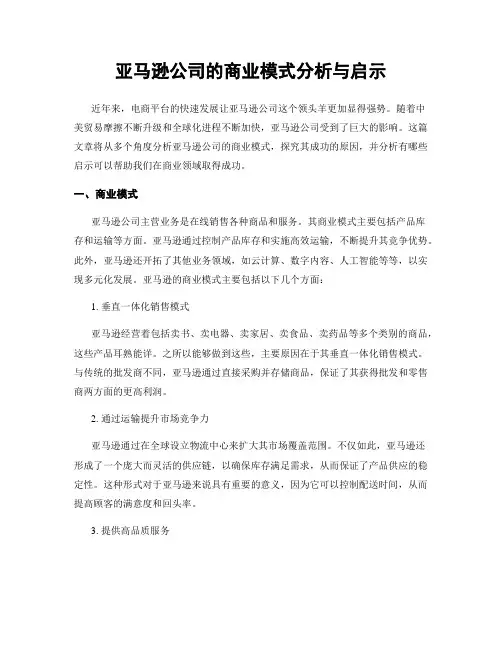 亚马逊公司的商业模式分析与启示

近年来，电商平台的快速发展让亚马逊公司这个领头羊更加显得强势。随着中美贸易摩擦不断升级和全球化进程不断加快，亚马逊公司受到了巨大的影响。这篇文章将从多个角度分析亚马逊公司的商业模式，探究其成功的原因，并分析有哪些启示可以帮助我们在商业领域取得成功。

一、商业模式

亚马逊公司主营业务是在线销售各种商品和服务。其商业模式主要包括产品库存和运输等方面。亚马逊通过控制产品库存和实施高效运输，不断提升其竞争优势。此外，亚马逊还开拓了其他业务领域，如云计算、数字内容、人工智能等等，以实现多元化发展。亚马逊的商业模式主要包括以下几个方面：

1. 垂直一体化销售模式

亚马逊经营着包括卖书、卖电器、卖家居、卖食品、卖药品等多个类别的商品，这些产品耳熟能详。之所以能够做到这些，主要原因在于其垂直一体化销售模式。与传统的批发商不同，亚马逊通过直接采购并存储商品，保证了其获得批发和零售商两方面的更高利润。

2. 通过运输提升市场竞争力

亚马逊通过在全球设立物流中心来扩大其市场覆盖范围。不仅如此，亚马逊还形成了一个庞大而灵活的供应链，以确保库存满足需求，从而保证了产品供应的稳定性。这种形式对于亚马逊来说具有重要的意义，因为它可以控制配送时间，从而提高顾客的满意度和回头率。

3. 提供高品质服务